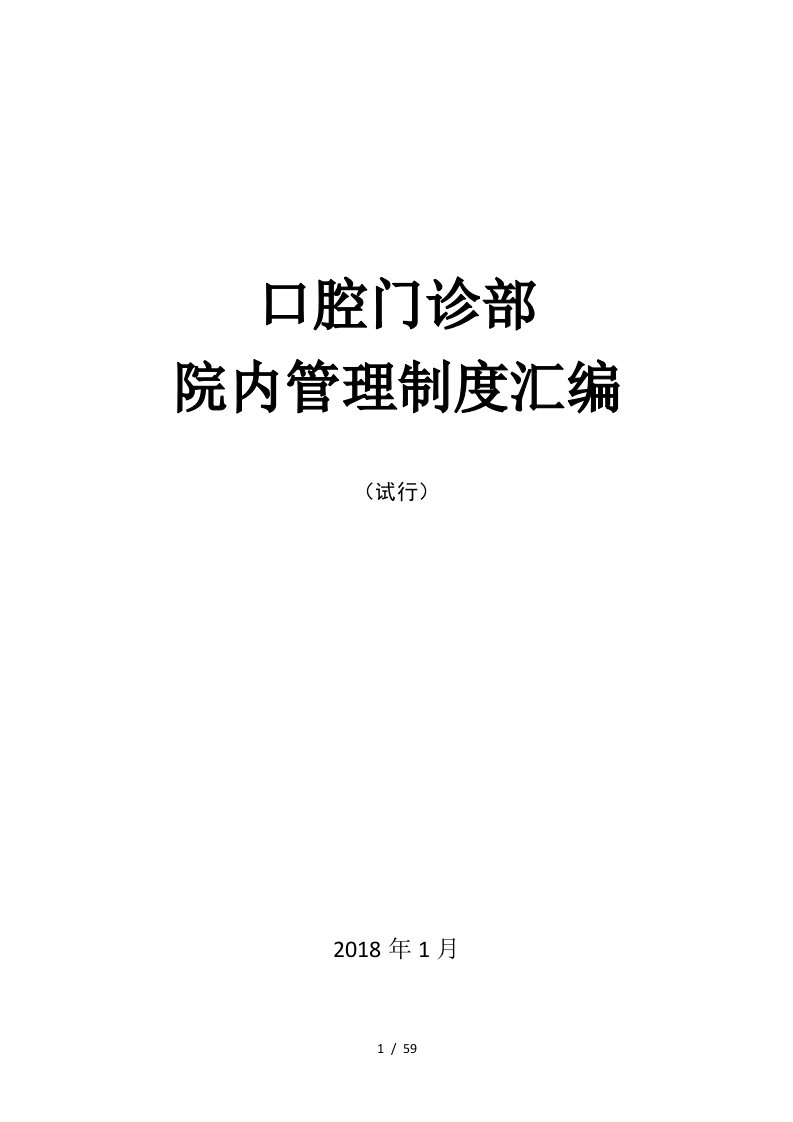 口腔门诊部
院内管理制度汇编

（试行）

2018 年 1 月

1 / 59